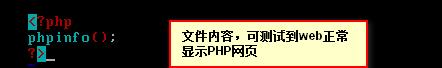 <?php
phpinfo();
?>

文件内容，可测试到web正常显示PHP网页